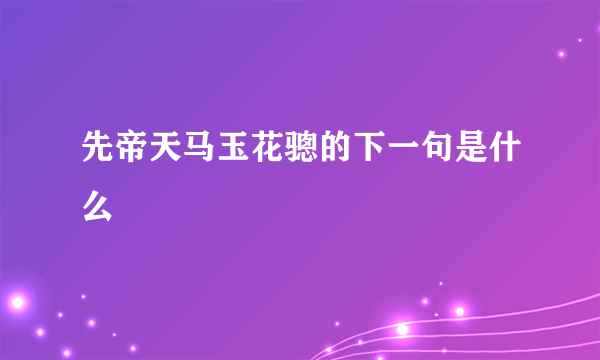 先帝天马玉花骢的下一句是什么